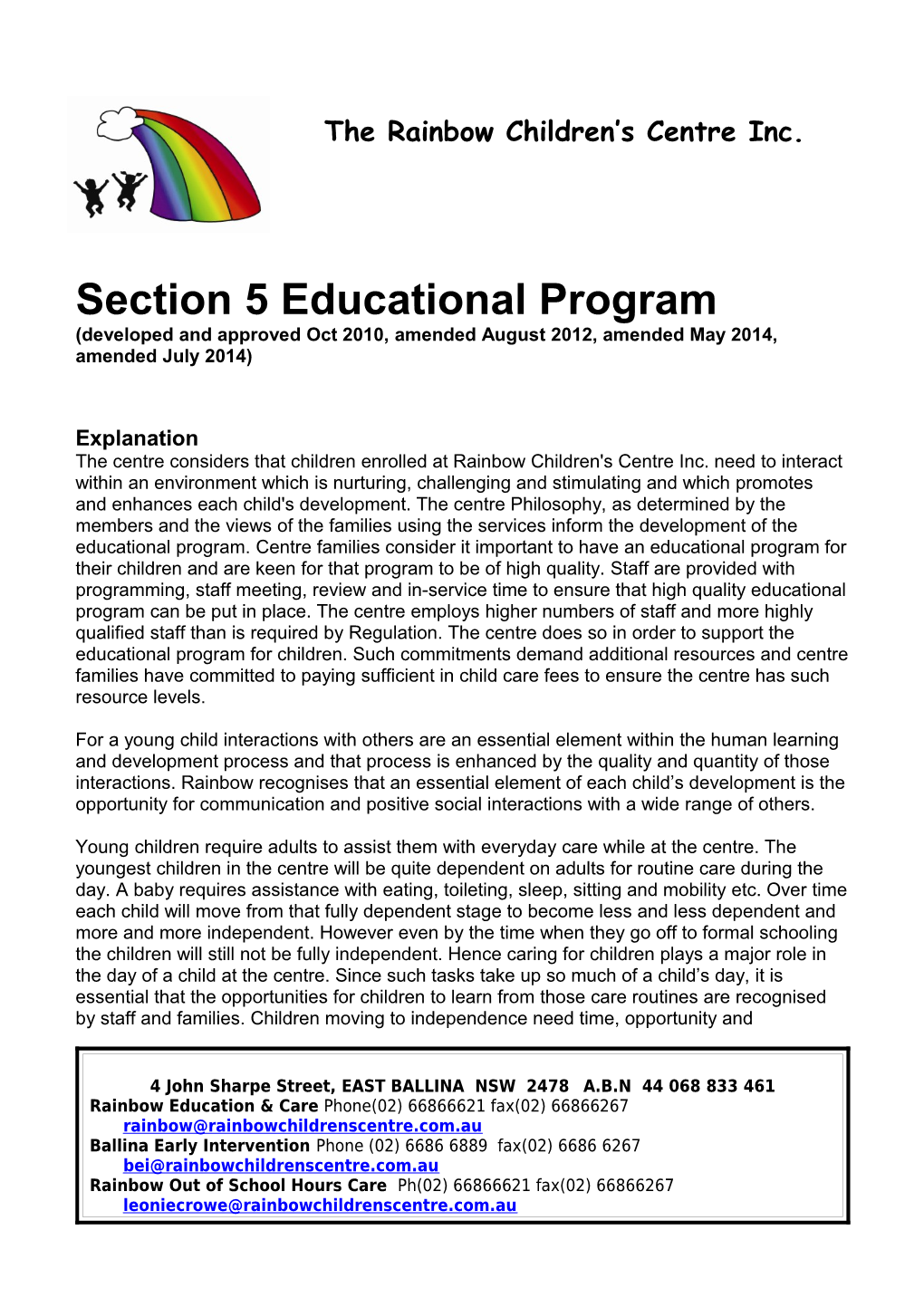 The Rainbow Children's Centre Inc.

Section 5 Educational Program

(developed and approved Oct 2010, amended August 2012, amended May 2014, amended July 2014)

Explanation

The centre considers that children enrolled at Rainbow Children's Centre Inc. need to interact within an environment which is nurturing, challenging and stimulating and which promotes and enhances each child's development. The centre Philosophy, as determined by the members and the views of the families using the services inform the development of the educational program. Centre families consider it important to have an educational program for their children and are keen for that program to be of high quality. Staff are provided with programming, staff meeting, review and in-service time to ensure that high quality educational program can be put in place. The centre employs higher numbers of staff and more highly qualified staff than is required by Regulation. The centre does so in order to support the educational program for children. Such commitments demand additional resources and centre families have committed to paying sufficient in child care fees to ensure the centre has such resource levels.

For a young child interactions with others are an essential element within the human learning and development process and that process is enhanced by the quality and quantity of those interactions. Rainbow recognises that an essential element of each child's development is the opportunity for communication and positive social interactions with a wide range of others.

Young children require adults to assist them with everyday care while at the centre. The youngest children in the centre will be quite dependent on adults for routine care during the day. A baby requires assistance with eating, toileting, sleep, sitting and mobility etc. Over time each child will move from that fully dependent stage to become less and less dependent and more and more independent. However even by the time when they go off to formal schooling the children will still not be fully independent. Hence caring for children plays a major role in the day of a child at the centre. Since such tasks take up so much of a child's day, it is essential that the opportunities for children to learn from those care routines are recognised by staff and families. Children moving to independence need time, opportunity and

4 John Sharpe Street, EAST BALLINA NSW 2478 A.B.N 44 068 833 461
Rainbow Education & Care Phone(02) 66866621 fax(02) 66866267
rainbow@rainbowchildrenscentre.com.au
Ballina Early Intervention Phone (02) 6686 6889 fax(02) 6686 6267
bei@rainbowchildrenscentre.com.au
Rainbow Out of School Hours Care Ph(02) 66866621 fax(02) 66866267
leoniecrowe@rainbowchildrenscentre.com.au